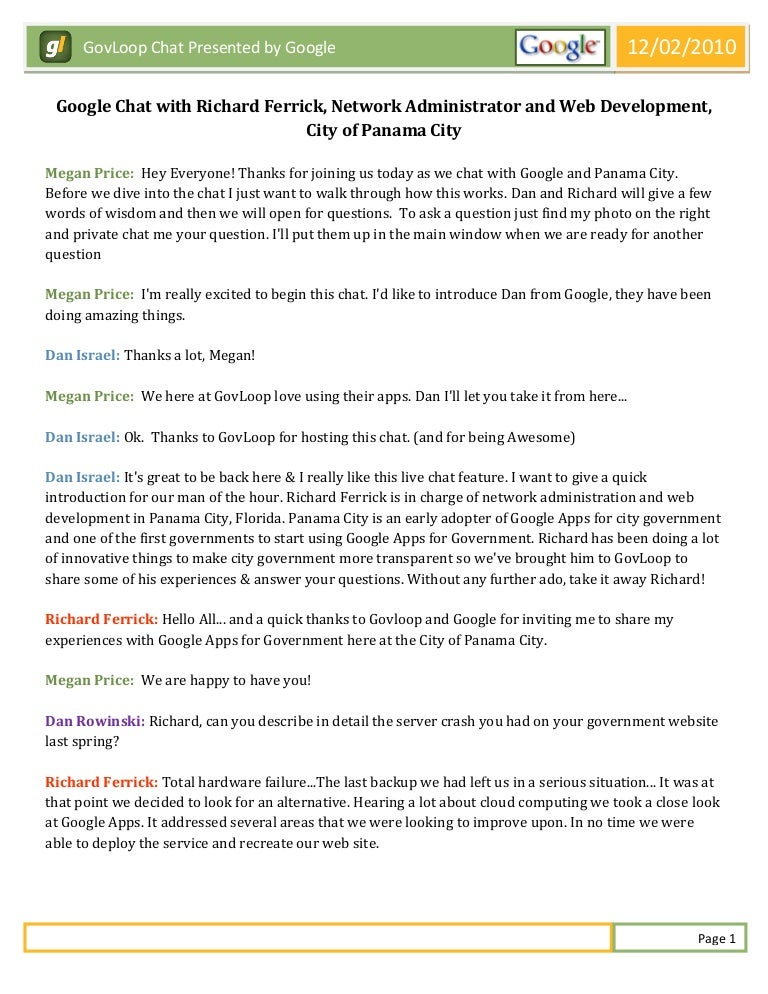 g! GovLoop Chat Presented by Google

Google

12/02/2010

Google Chat with Richard Ferrick, Network Administrator and Web Development, City of Panama City

Megan Price: Hey Everyone! Thanks for joining us today as we chat with Google and Panama City. Before we dive into the chat I just want to walk through how this works. Dan and Richard will give a few words of wisdom and then we will open for questions. To ask a question just find my photo on the right and private chat me your question. I'll put them up in the main window when we are ready for another question

Megan Price: I'm really excited to begin this chat. I'd like to introduce Dan from Google, they have been doing amazing things.

Dan Israel: Thanks a lot, Megan!

Megan Price: We here at GovLoop love using their apps. Dan I'll let you take it from here...

Dan Israel: Ok. Thanks to GovLoop for hosting this chat. (and for being Awesome)

Dan Israel: It's great to be back here & I really like this live chat feature. I want to give a quick introduction for our man of the hour. Richard Ferrick is in charge of network administration and web development in Panama City, Florida. Panama City is an early adopter of Google Apps for city government and one of the first governments to start using Google Apps for Government. Richard has been doing a lot of innovative things to make city government more transparent so we've brought him to GovLoop to share some of his experiences & answer your questions. Without any further ado, take it away Richard!

Richard Ferrick: Hello All... and a quick thanks to Govloop and Google for inviting me to share my experiences with Google Apps for Government here at the City of Panama City.

Megan Price: We are happy to have you!

Dan Rowinski: Richard, can you describe in detail the server crash you had on your government website last spring?

Richard Ferrick: Total hardware failure...The last backup we had left us in a serious situation... It was at that point we decided to look for an alternative. Hearing a lot about cloud computing we took a close look at Google Apps. It addressed several areas that we were looking to improve upon. In no time we were able to deploy the service and recreate our web site.

Page 1